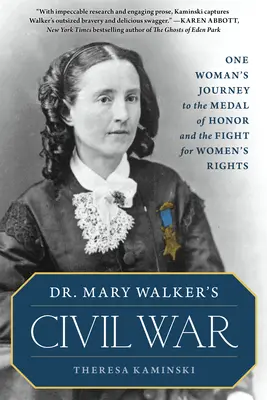 "With impeccable research and engaging prose, Kaminski captures Walker's outsized bravery and delicious swagger." —KAREN ABBOTT, New York Times bestselling author of The Ghosts of Eden Park

ONE WOMAN'S JOURNEY to the MEDAL of HONOR and the FIGHT for WOMEN'S RIGHTS

DR. MARY WALKER'S

CIVIL WAR

THERESA KAMINSKI